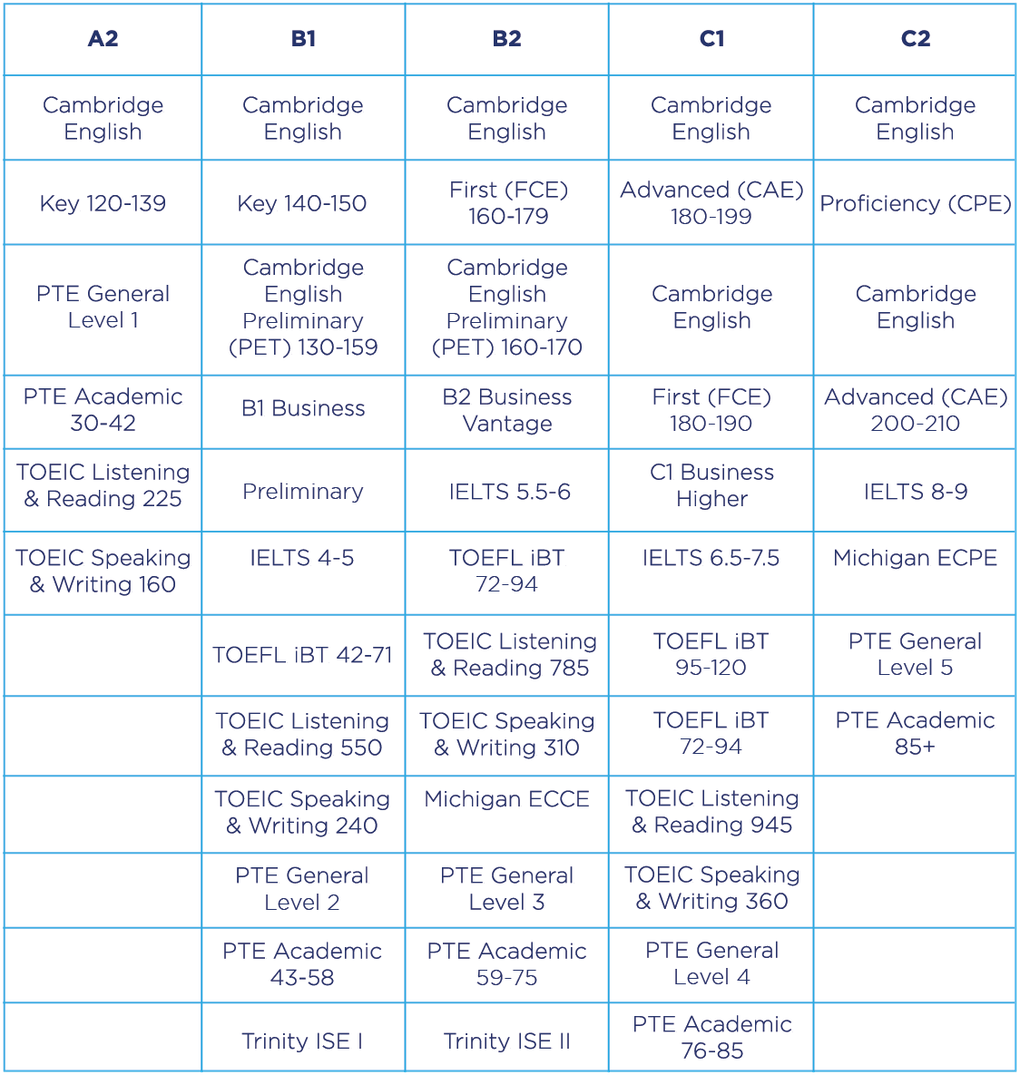 | A2 | B1 | B2 | C1 | C2 |
|---|---|---|---|---|
| Cambridge English | Cambridge English | Cambridge English | Cambridge English | Cambridge English |
| Key 120-139 | Key 140-150 | First (FCE) 160-179 | Advanced (CAE) 180-199 | Proficiency (CPE) |
| PTE General Level 1 | Cambridge English Preliminary (PET) 130-159 | Cambridge English Preliminary (PET) 160-170 | Cambridge English | Cambridge English |
| PTE Academic 30-42 | B1 Business | B2 Business Vantage | First (FCE) 180-190 | Advanced (CAE) 200-210 |
| TOEIC Listening & Reading 225 | Preliminary | IELTS 5.5-6 | C1 Business Higher | IELTS 8-9 |
| TOEIC Speaking & Writing 160 | IELTS 4-5 | TOEFL iBT 72-94 | IELTS 6.5-7.5 | Michigan ECPE |
| | TOEFL iBT 42-71 | TOEIC Listening & Reading 785 | TOEFL iBT 95-120 | PTE General Level 5 |
| | TOEIC Listening & Reading 550 | TOEIC Speaking & Writing 310 | TOEFL iBT 72-94 | PTE Academic 85+ |
| | TOEIC Speaking & Writing 240 | Michigan ECCE | TOEIC Listening & Reading 945 | |
| | PTE General Level 2 | PTE General Level 3 | TOEIC Speaking & Writing 360 | |
| | PTE Academic 43-58 | PTE Academic 59-75 | PTE General Level 4 | |
| | Trinity ISE I | Trinity ISE II | PTE Academic 76-85 | |